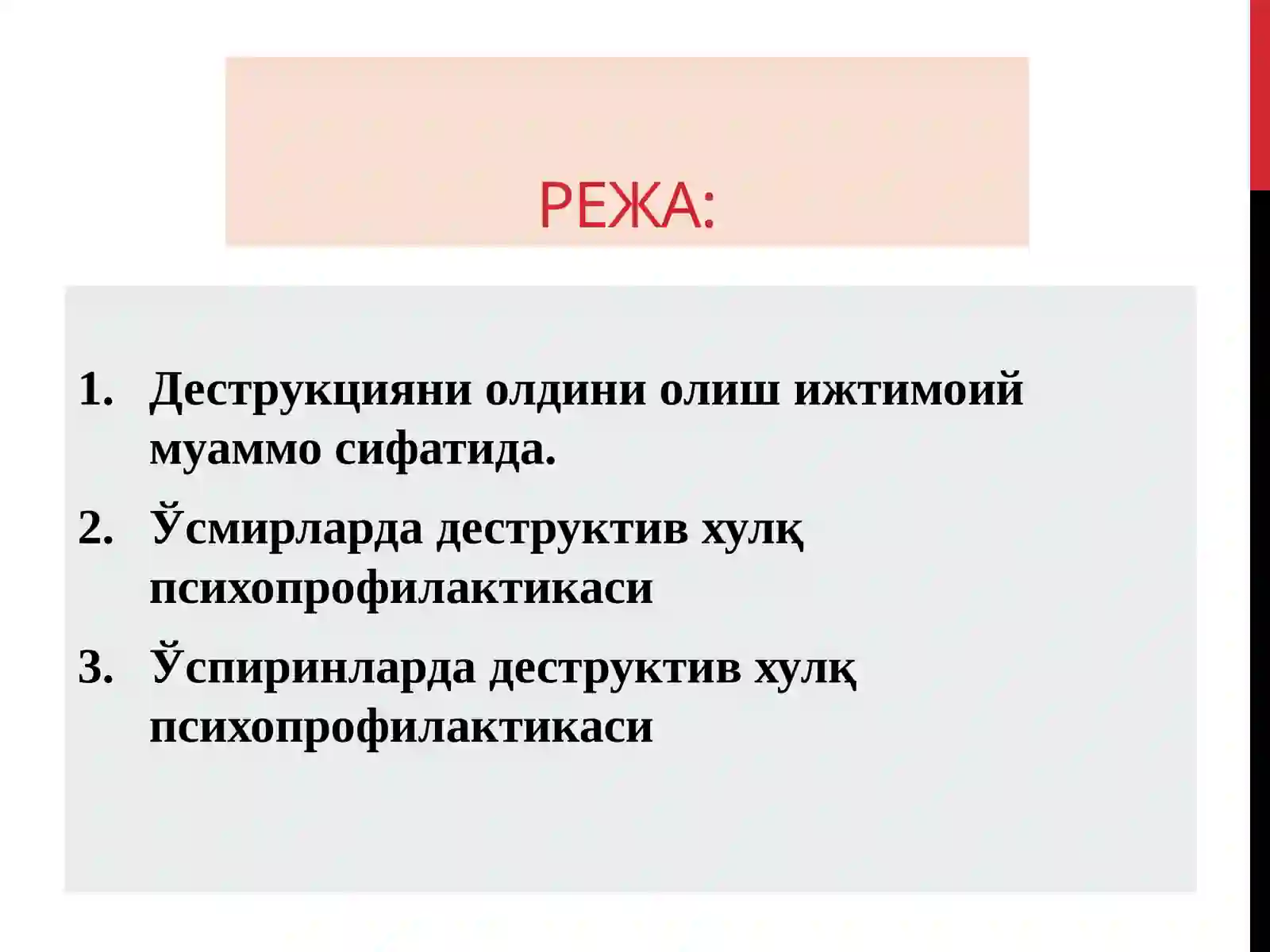 РЕЖА:

1. Деструкцияни олдини олиш ижтимоий муаммо сифатида.
2. Ўсмирларда деструктив хулқ психопрофилактикаси
3. Ўспиринларда деструктив хулқ психопрофилактикаси